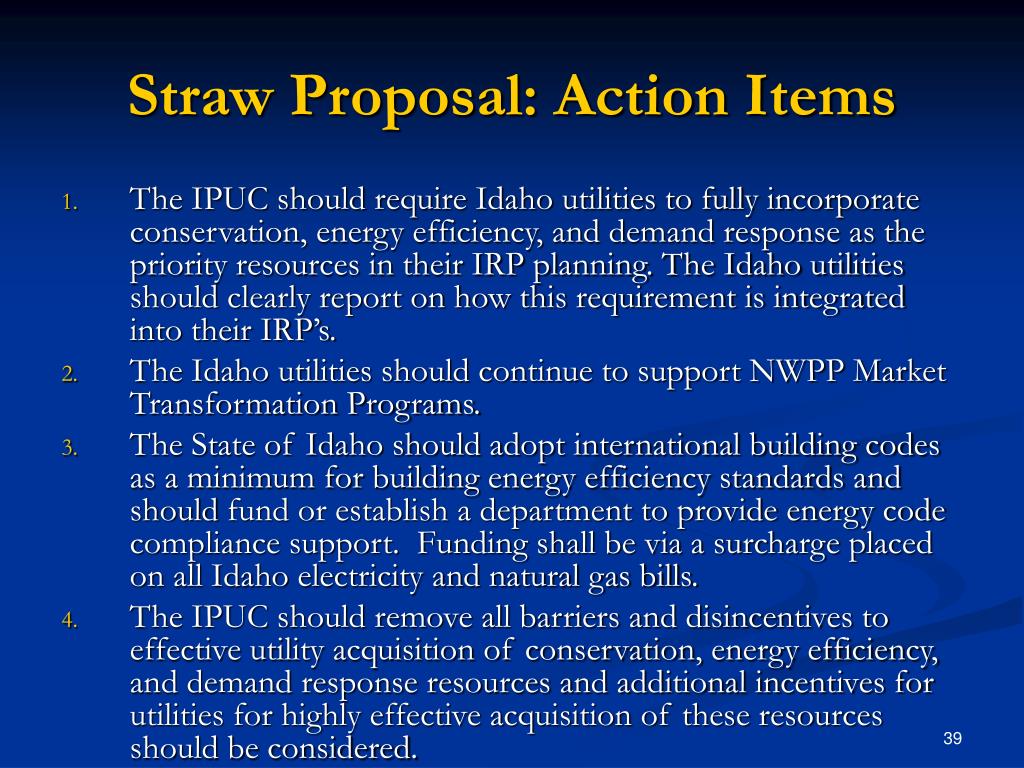 Straw Proposal: Action Items

1. The IPUC should require Idaho utilities to fully incorporate conservation, energy efficiency, and demand response as the priority resources in their IRP planning. The Idaho utilities should clearly report on how this requirement is integrated into their IRP's.
2. The Idaho utilities should continue to support NWPP Market Transformation Programs.
3. The State of Idaho should adopt international building codes as a minimum for building energy efficiency standards and should fund or establish a department to provide energy code compliance support. Funding shall be via a surcharge placed on all Idaho electricity and natural gas bills.
4. The IPUC should remove all barriers and disincentives to effective utility acquisition of conservation, energy efficiency, and demand response resources and additional incentives for utilities for highly effective acquisition of these resources should be considered.

39